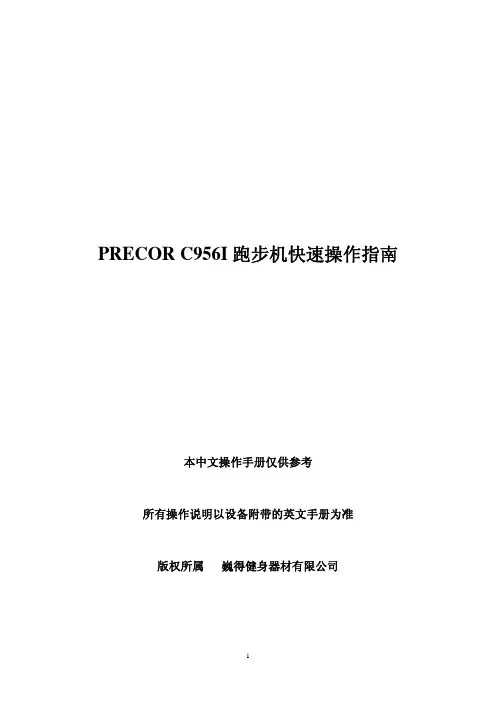 PRECOR C956I跑步机快速操作指南

本中文操作手册仅供参考

所有操作说明以设备附带的英文手册为准

版权所属 巍得健身器材有限公司

1